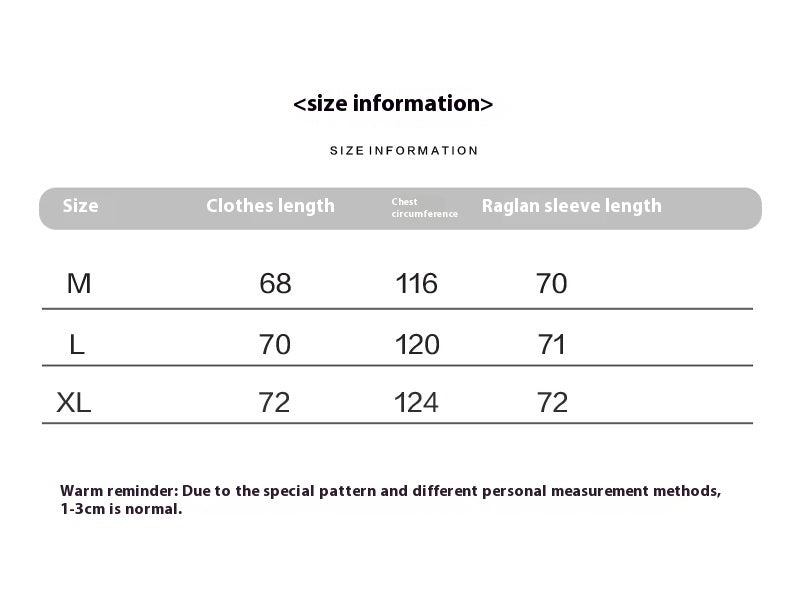 <size information>

SIZE INFORMATION

| Size | Clothes length | Chest circumference | Raglan sleeve length |
|---|---|---|---|
| M | 68 | 116 | 70 |
| L | 70 | 120 | 71 |
| XL | 72 | 124 | 72 |

Warm reminder: Due to the special pattern and different personal measurement methods, 1-3cm is normal.